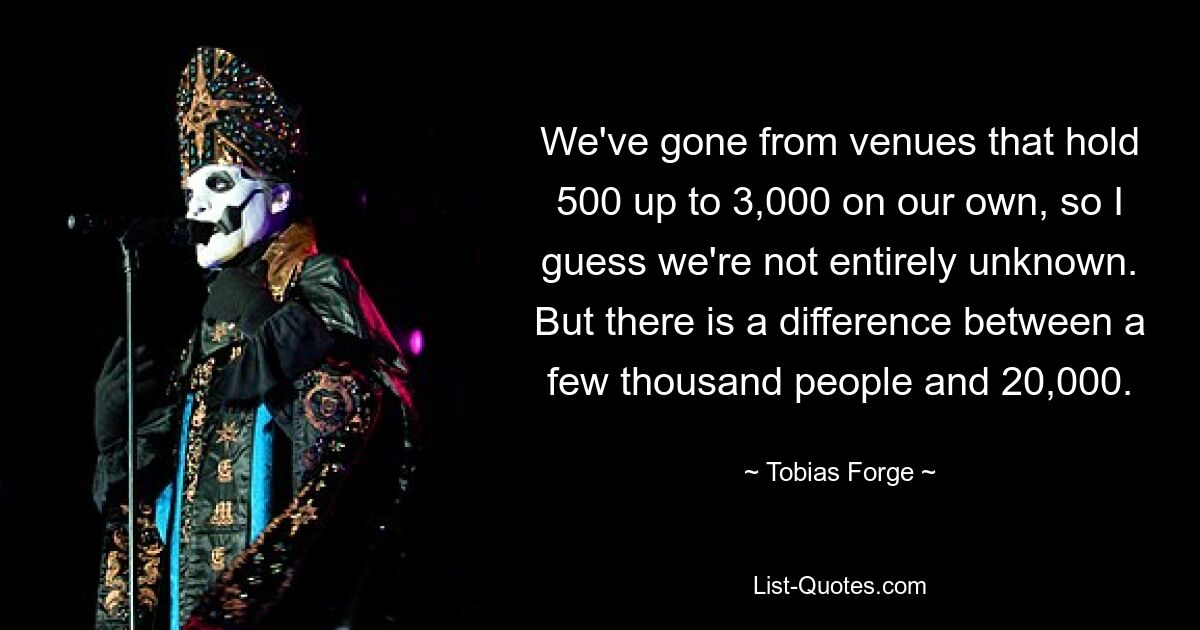 We've gone from venues that hold 500 up to 3,000 on our own, so I guess we're not entirely unknown. But there is a difference between a few thousand people and 20,000.

~ Tobias Forge ~

List-Quotes.com